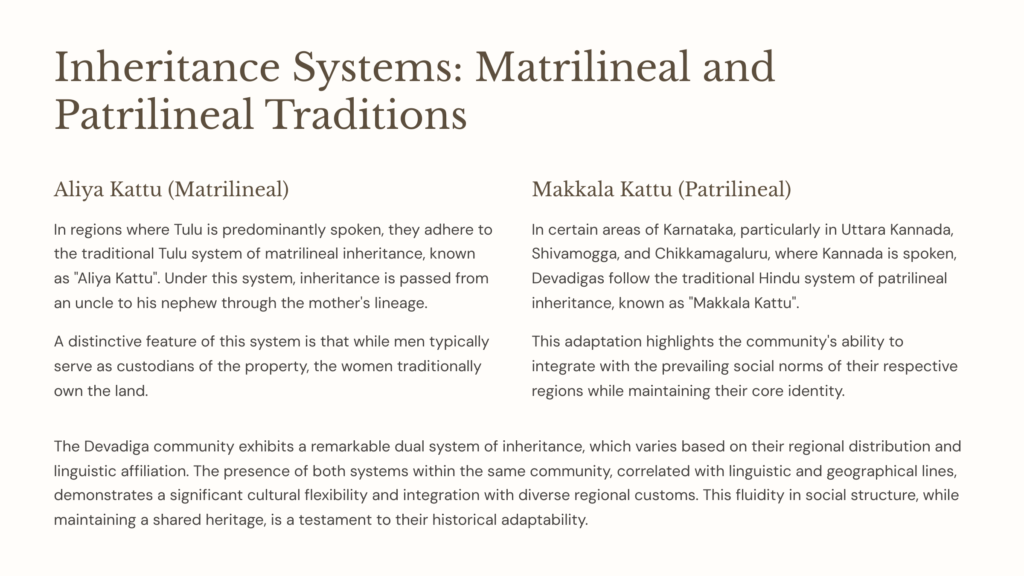 Inheritance Systems: Matrilineal and Patrilineal Traditions

Aliya Kattu (Matrilineal)

In regions where Tulu is predominantly spoken, they adhere to the traditional Tulu system of matrilineal inheritance, known as "Aliya Kattu". Under this system, inheritance is passed from an uncle to his nephew through the mother's lineage.

A distinctive feature of this system is that while men typically serve as custodians of the property, the women traditionally own the land.

Makkala Kattu (Patrilineal)

In certain areas of Karnataka, particularly in Uttara Kannada, Shivamogga, and Chikkamagaluru, where Kannada is spoken, Devadigas follow the traditional Hindu system of patrilineal inheritance, known as "Makkala Kattu".

This adaptation highlights the community's ability to integrate with the prevailing social norms of their respective regions while maintaining their core identity.

The Devadiga community exhibits a remarkable dual system of inheritance, which varies based on their regional distribution and linguistic affiliation. The presence of both systems within the same community, correlated with linguistic and geographical lines, demonstrates a significant cultural flexibility and integration with diverse regional customs. This fluidity in social structure, while maintaining a shared heritage, is a testament to their historical adaptability.